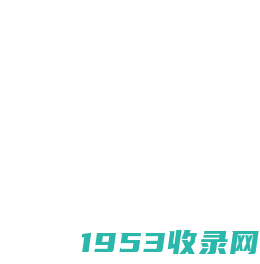 1953收录网